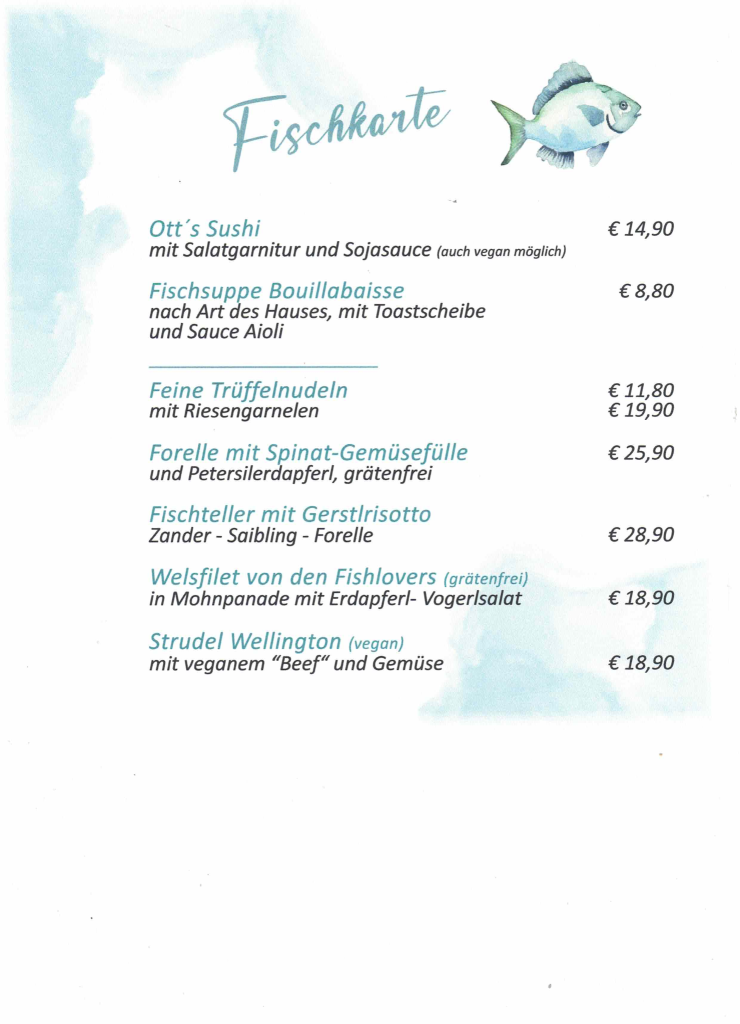 Fischkarte

Ott´s Sushi € 14,90
mit Salatgarnitur und Sojasauce (auch vegan möglich)

Fischsuppe Bouillabaisse € 8,80
nach Art des Hauses, mit Toastscheibe und Sauce Aioli

Feine Trüffelnudeln € 11,80
mit Riesengarnelen € 19,90

Forelle mit Spinat-Gemüsefülle € 25,90
und Petersilerdapferl, grätenfrei

Fischteller mit Gerstlrisotto
Zander - Saibling - Forelle € 28,90

Welsfilet von den Fishlovers (grätenfrei)
in Mohnpanade mit Erdapferl- Vogerlsalat € 18,90

Strudel Wellington (vegan)
mit veganem "Beef" und Gemüse € 18,90